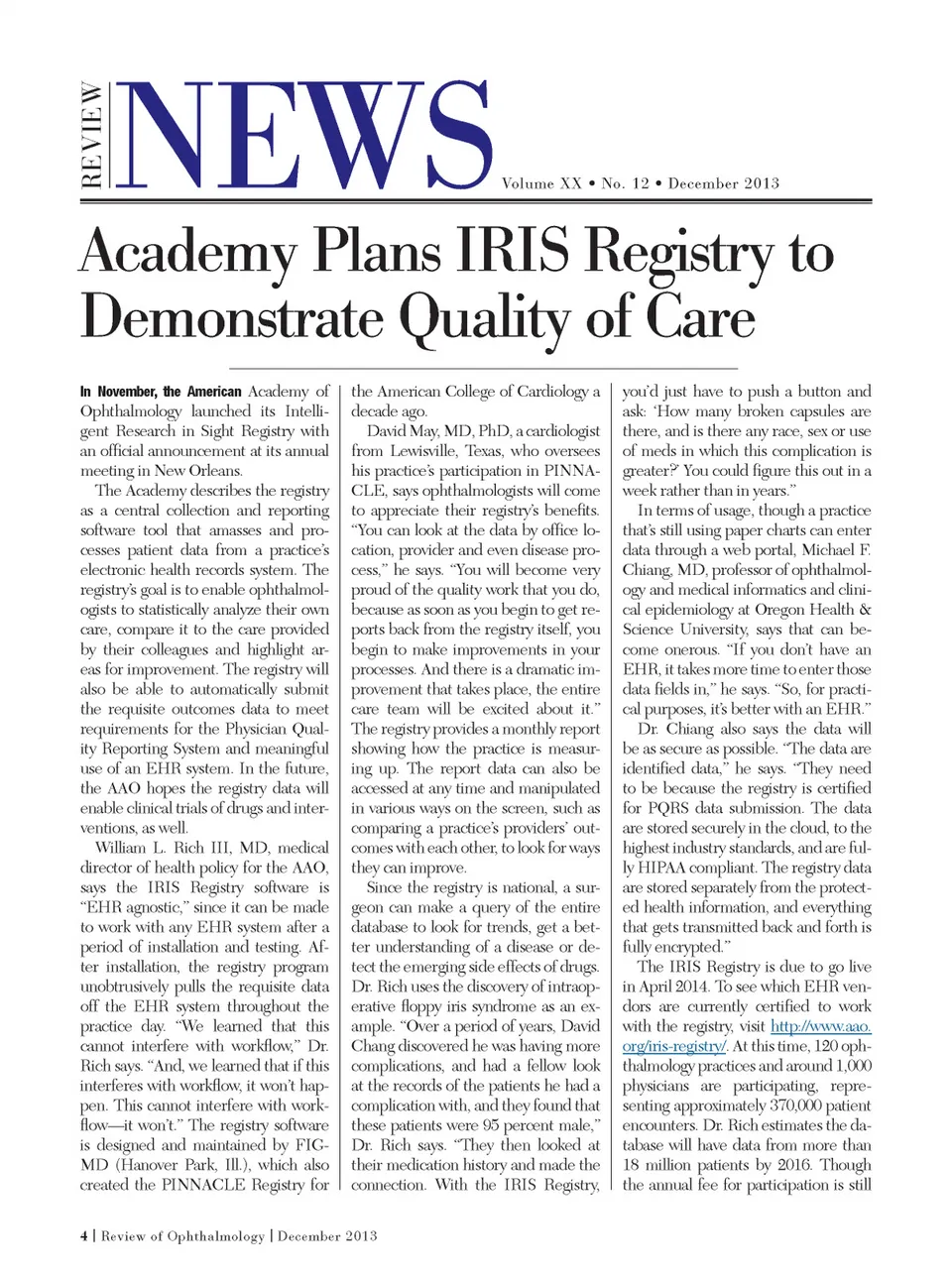 REVIEW NEWS

Volume XX • No. 12 • December 2013

Academy Plans IRIS Registry to Demonstrate Quality of Care

In November, the American Academy of Ophthalmology launched its Intelligent Research in Sight Registry with an official announcement at its annual meeting in New Orleans.

The Academy describes the registry as a central collection and reporting software tool that amasses and processes patient data from a practice's electronic health records system. The registry's goal is to enable ophthalmologists to statistically analyze their own care, compare it to the care provided by their colleagues and highlight areas for improvement. The registry will also be able to automatically submit the requisite outcomes data to meet requirements for the Physician Quality Reporting System and meaningful use of an EHR system. In the future, the AAO hopes the registry data will enable clinical trials of drugs and interventions, as well.

William L. Rich III, MD, medical director of health policy for the AAO, says the IRIS Registry software is "EHR agnostic," since it can be made to work with any EHR system after a period of installation and testing. After installation, the registry program unobtrusively pulls the requisite data off the EHR system throughout the practice day. "We learned that this cannot interfere with workflow," Dr. Rich says. "And, we learned that if this interferes with workflow, it won't happen. This cannot interfere with workflow—it won't." The registry software is designed and maintained by FIGMD (Hanover Park, Ill.), which also created the PINNACLE Registry for the American College of Cardiology a decade ago.

David May, MD, PhD, a cardiologist from Lewisville, Texas, who oversees his practice's participation in PINNACLE, says ophthalmologists will come to appreciate their registry's benefits. "You can look at the data by office location, provider and even disease process," he says. "You will become very proud of the quality work that you do, because as soon as you begin to get reports back from the registry itself, you begin to make improvements in your processes. And there is a dramatic improvement that takes place, the entire care team will be excited about it." The registry provides a monthly report showing how the practice is measuring up. The report data can also be accessed at any time and manipulated in various ways on the screen, such as comparing a practice's providers' outcomes with each other, to look for ways they can improve.

Since the registry is national, a surgeon can make a query of the entire database to look for trends, get a better understanding of a disease or detect the emerging side effects of drugs. Dr. Rich uses the discovery of intraoperative floppy iris syndrome as an example. "Over a period of years, David Chang discovered he was having more complications, and had a fellow look at the records of the patients he had a complication with, and they found that these patients were 95 percent male," Dr. Rich says. "They then looked at their medication history and made the connection. With the IRIS Registry, you'd just have to push a button and ask: 'How many broken capsules are there, and is there any race, sex or use of meds in which this complication is greater?' You could figure this out in a week rather than in years."

In terms of usage, though a practice that's still using paper charts can enter data through a web portal, Michael F. Chiang, MD, professor of ophthalmology and medical informatics and clinical epidemiology at Oregon Health & Science University, says that can become onerous. "If you don't have an EHR, it takes more time to enter those data fields in," he says. "So, for practical purposes, it's better with an EHR."

Dr. Chiang also says the data will be as secure as possible. "The data are identified data," he says. "They need to be because the registry is certified for PQRS data submission. The data are stored securely in the cloud, to the highest industry standards, and are fully HIPAA compliant. The registry data are stored separately from the protected health information, and everything that gets transmitted back and forth is fully encrypted."

The IRIS Registry is due to go live in April 2014. To see which EHR vendors are currently certified to work with the registry, visit http://www.aao.org/iris-registry/. At this time, 120 ophthalmology practices and around 1,000 physicians are participating, representing approximately 370,000 patient encounters. Dr. Rich estimates the database will have data from more than 18 million patients by 2016. Though the annual fee for participation is still

4 | Review of Ophthalmology | December 2013